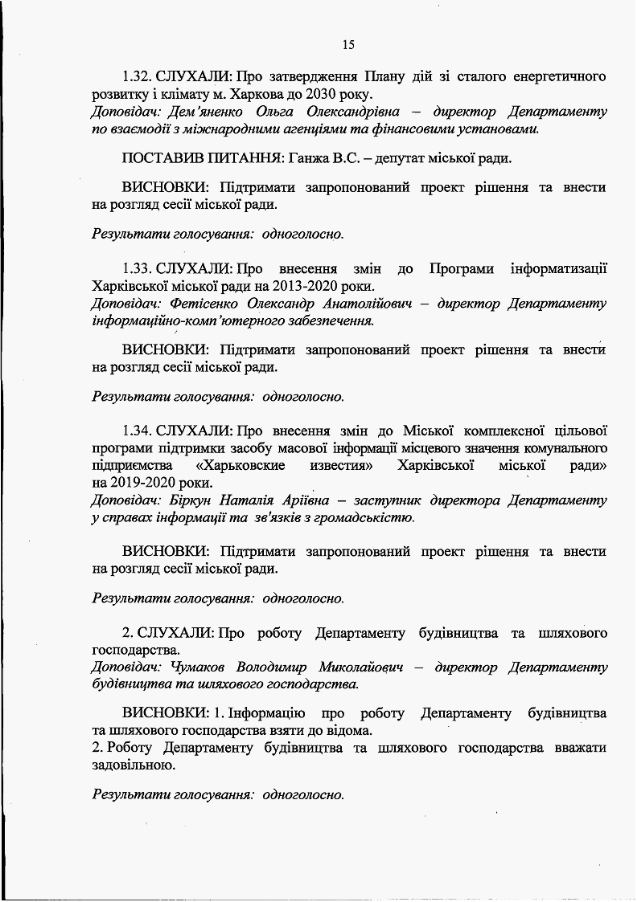 15

1.32. СЛУХАЛИ: Про затвердження Плану дій зі сталого енергетичного розвитку і клімату м. Харкова до 2030 року.
Доповідач: Дем'яненко Ольга Олександрівна – директор Департаменту по взаємодії з міжнародними агенціями та фінансовими установами.

ПОСТАВИВ ПИТАННЯ: Ганжа В.С. – депутат міської ради.

ВИСНОВКИ: Підтримати запропонований проект рішення та внести на розгляд сесії міської ради.

Результати голосування: одноголосно.

1.33. СЛУХАЛИ: Про внесення змін до Програми інформатизації Харківської міської ради на 2013-2020 роки.
Доповідач: Фетісенко Олександр Анатолійович – директор Департаменту інформаційно-комп'ютерного забезпечення.

ВИСНОВКИ: Підтримати запропонований проект рішення та внести на розгляд сесії міської ради.

Результати голосування: одноголосно.

1.34. СЛУХАЛИ: Про внесення змін до Міської комплексної цільової програми підтримки засобу масової інформації місцевого значення комунального підприємства «Харьковские известия» Харківської міської ради» на 2019-2020 роки.
Доповідач: Біркун Наталія Аріївна – заступник директора Департаменту у справах інформації та зв'язків з громадськістю.

ВИСНОВКИ: Підтримати запропонований проект рішення та внести на розгляд сесії міської ради.

Результати голосування: одноголосно.

2. СЛУХАЛИ: Про роботу Департаменту будівництва та шляхового господарства.
Доповідач: Чумаков Володимир Миколайович – директор Департаменту будівництва та шляхового господарства.

ВИСНОВКИ: 1. Інформацію про роботу Департаменту будівництва та шляхового господарства взяти до відома.
2. Роботу Департаменту будівництва та шляхового господарства вважати задовільною.

Результати голосування: одноголосно.